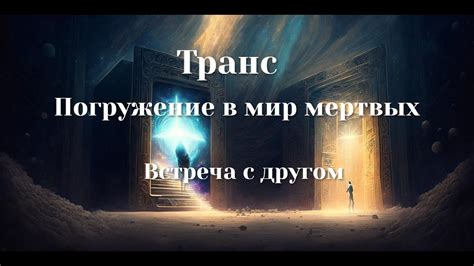 Транс

Погружение в мир мертвых

Встреча с другом